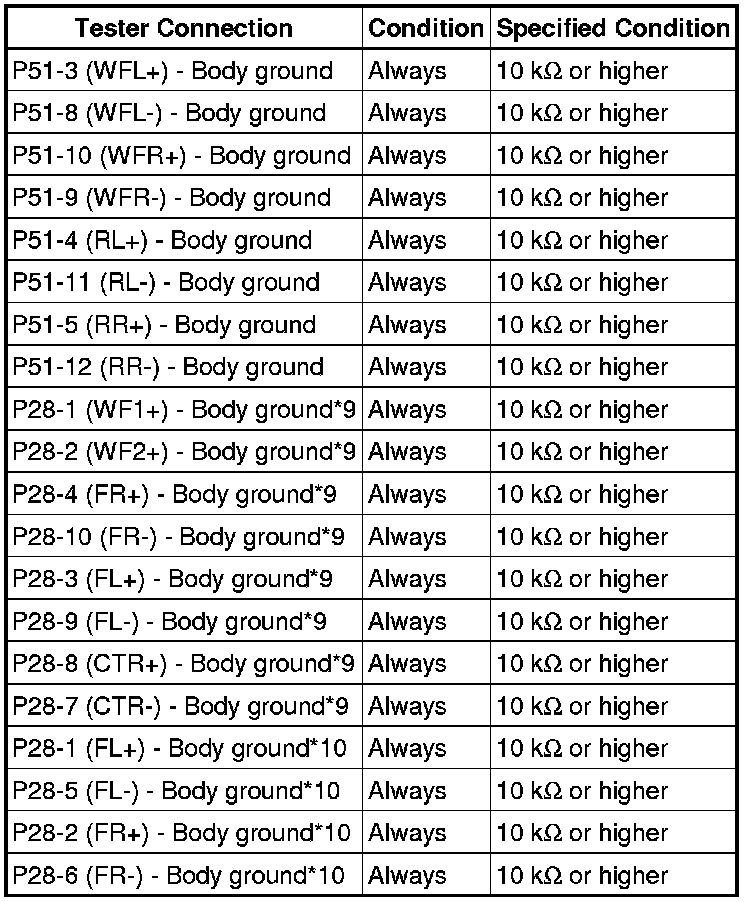 | Tester Connection | Condition | Specified Condition |
|---|---|---|
| P51-3 (WFL+) - Body ground | Always | 10 kΩ or higher |
| P51-8 (WFL-) - Body ground | Always | 10 kΩ or higher |
| P51-10 (WFR+) - Body ground | Always | 10 kΩ or higher |
| P51-9 (WFR-) - Body ground | Always | 10 kΩ or higher |
| P51-4 (RL+) - Body ground | Always | 10 kΩ or higher |
| P51-11 (RL-) - Body ground | Always | 10 kΩ or higher |
| P51-5 (RR+) - Body ground | Always | 10 kΩ or higher |
| P51-12 (RR-) - Body ground | Always | 10 kΩ or higher |
| P28-1 (WF1+) - Body ground*9 | Always | 10 kΩ or higher |
| P28-2 (WF2+) - Body ground*9 | Always | 10 kΩ or higher |
| P28-4 (FR+) - Body ground*9 | Always | 10 kΩ or higher |
| P28-10 (FR-) - Body ground*9 | Always | 10 kΩ or higher |
| P28-3 (FL+) - Body ground*9 | Always | 10 kΩ or higher |
| P28-9 (FL-) - Body ground*9 | Always | 10 kΩ or higher |
| P28-8 (CTR+) - Body ground*9 | Always | 10 kΩ or higher |
| P28-7 (CTR-) - Body ground*9 | Always | 10 kΩ or higher |
| P28-1 (FL+) - Body ground*10 | Always | 10 kΩ or higher |
| P28-5 (FL-) - Body ground*10 | Always | 10 kΩ or higher |
| P28-2 (FR+) - Body ground*10 | Always | 10 kΩ or higher |
| P28-6 (FR-) - Body ground*10 | Always | 10 kΩ or higher |